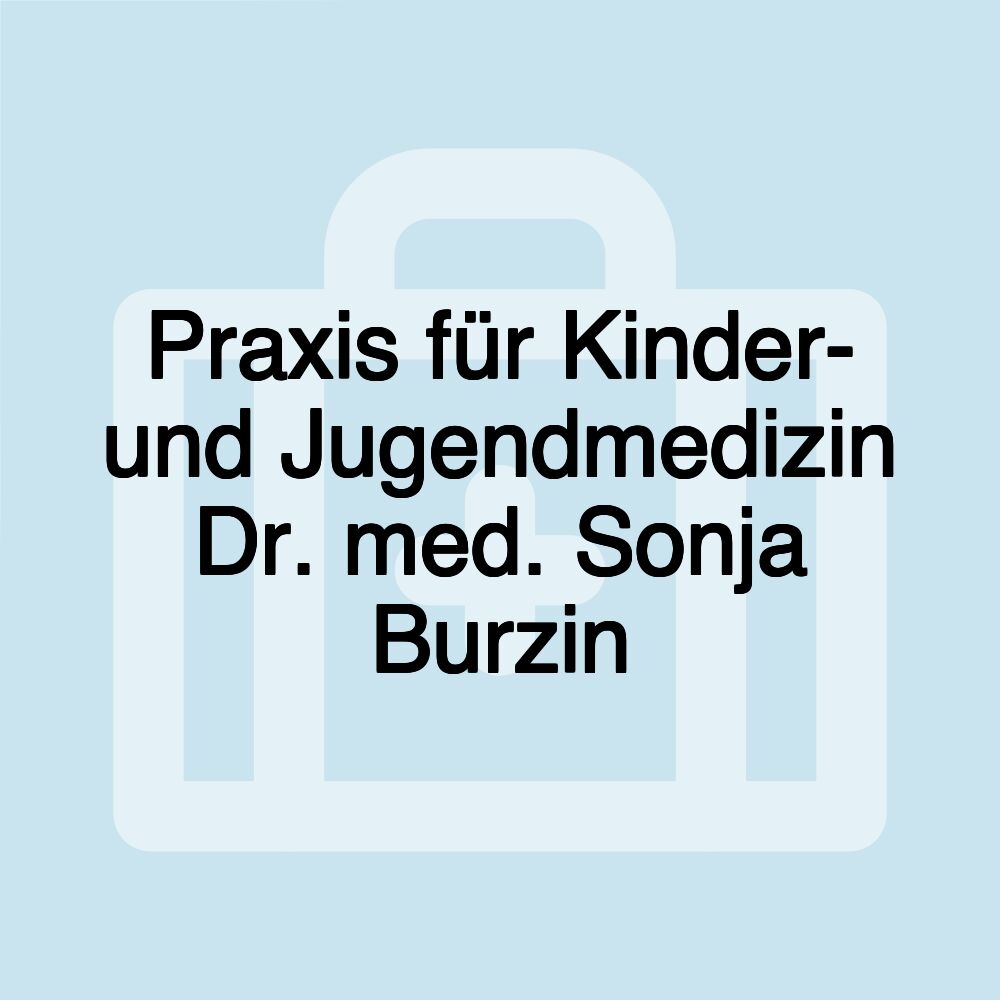 Praxis für Kinder- und Jugendmedizin Dr. med. Sonja Burzin